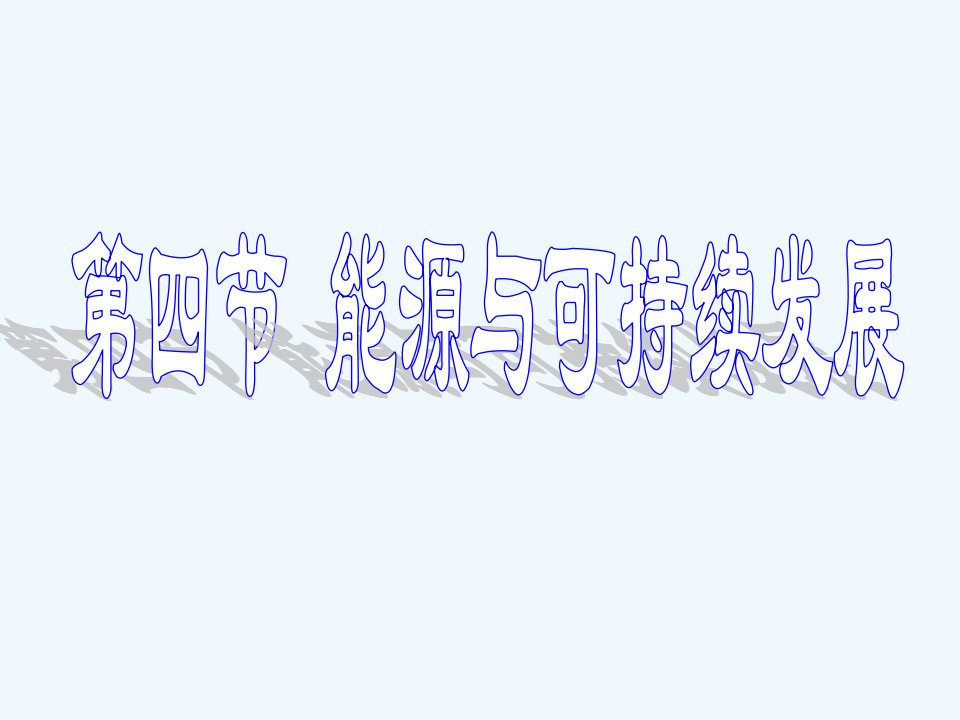 第四节 能源与可持续发展